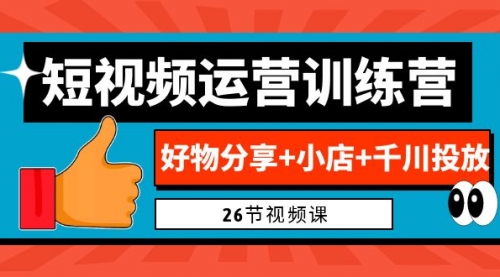 短视频运营训练营

好物分享+小店+千川投放

26节视频课